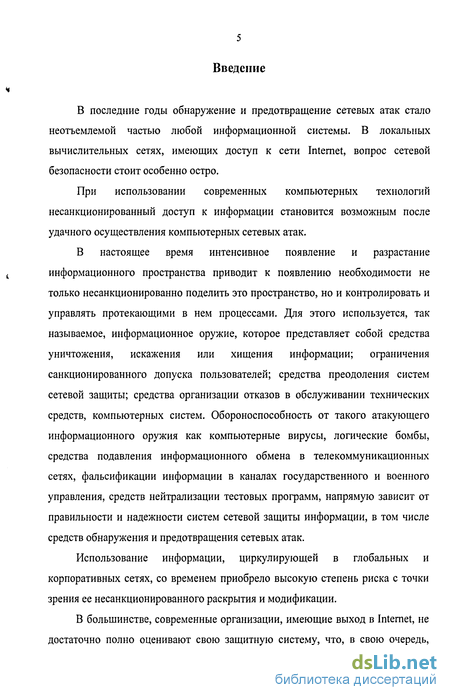 5

Введение

В последние годы обнаружение и предотвращение сетевых атак стало неотъемлемой частью любой информационной системы. В локальных вычислительных сетях, имеющих доступ к сети Internet, вопрос сетевой безопасности стоит особенно остро.

При использовании современных компьютерных технологий несанкционированный доступ к информации становится возможным после удачного осуществления компьютерных сетевых атак.

В настоящее время интенсивное появление и разрастание информационного пространства приводит к появлению необходимости не только несанкционированно поделить это пространство, но и контролировать и управлять протекающими в нем процессами. Для этого используется, так называемое, информационное оружие, которое представляет собой средства уничтожения, искажения или хищения информации; ограничения санкционированного допуска пользователей; средства преодоления систем сетевой защиты; средства организации отказов в обслуживании технических средств, компьютерных систем. Обороноспособность от такого атакующего информационного оружия как компьютерные вирусы, логические бомбы, средства подавления информационного обмена в телекоммуникационных сетях, фальсификации информации в каналах государственного и военного управления, средств нейтрализации тестовых программ, напрямую зависит от правильности и надежности систем сетевой защиты информации, в том числе средств обнаружения и предотвращения сетевых атак.

Использование информации, циркулирующей в глобальных и корпоративных сетях, со временем приобрело высокую степень риска с точки зрения ее несанкционированного раскрытия и модификации.

В большинстве, современные организации, имеющие выход в Internet, не достаточно полно оценивают свою защитную систему, что, в свою очередь,

dsLib.net
библиотека диссертаций